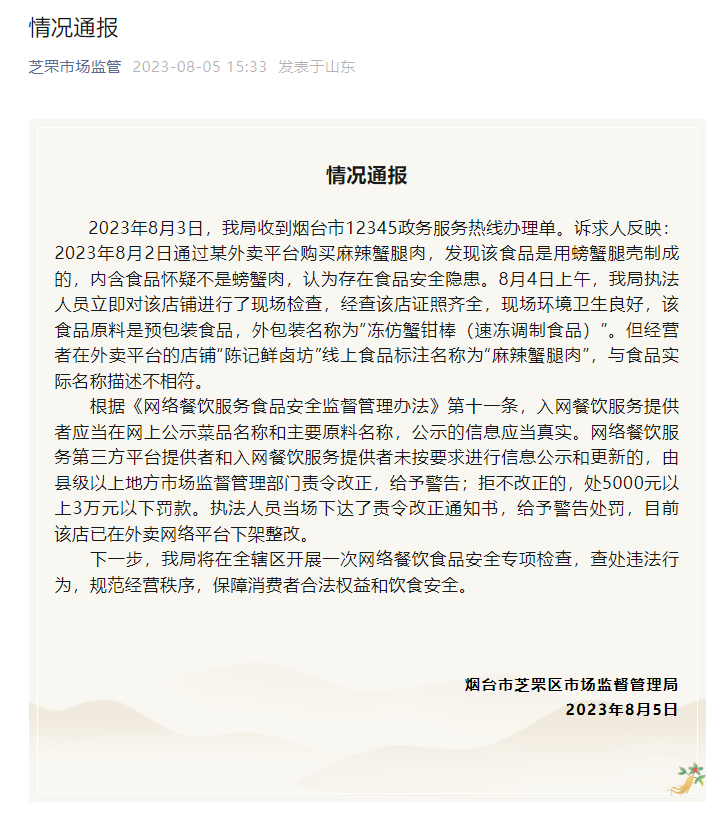 情况通报

芝罘市场监管 2023-08-05 15:33 发表于山东

情况通报

2023年8月3日，我局收到烟台市12345政务服务热线办理单。诉求人反映：2023年8月2日通过某外卖平台购买麻辣蟹腿肉，发现该食品是用螃蟹腿壳制成的，内含食品怀疑不是螃蟹肉，认为存在食品安全隐患。8月4日上午，我局执法人员立即对该店铺进行了现场检查，经查该店证照齐全，现场环境卫生良好，该食品原料是预包装食品，外包装名称为“冻仿蟹钳棒（速冻调制食品）”。但经营者在外卖平台的店铺“陈记鲜卤坊”线上食品标注名称为“麻辣蟹腿肉”，与食品实际名称描述不相符。

根据《网络餐饮服务食品安全监督管理办法》第十一条，入网餐饮服务提供者应当在网上公示菜品名称和主要原料名称，公示的信息应当真实。网络餐饮服务第三方平台提供者和入网餐饮服务提供者未按要求进行信息公示和更新的，由县级以上地方市场监督管理部门责令改正，给予警告；拒不改正的，处5000元以上3万元以下罚款。执法人员当场下达了责令改正通知书，给予警告处罚，目前该店已在外卖网络平台下架整改。

下一步，我局将在全辖区开展一次网络餐饮食品安全专项检查，查处违法行为，规范经营秩序，保障消费者合法权益和饮食安全。

烟台市芝罘区市场监督管理局
2023年8月5日